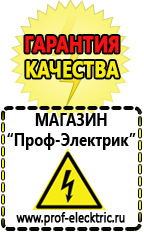 ГАРАНТИЯ
КАЧЕСТВА

МАГАЗИН
“Проф-Электрик”

www.prof-electric.ru